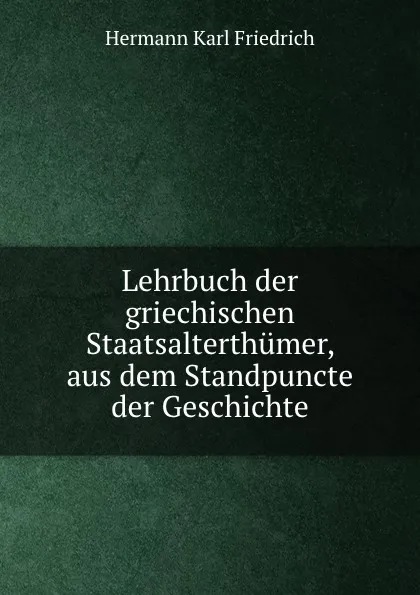 Hermann Karl Friedrich

Lehrbuch der griechischen Staatsalterthümer, aus dem Standpuncte der Geschichte